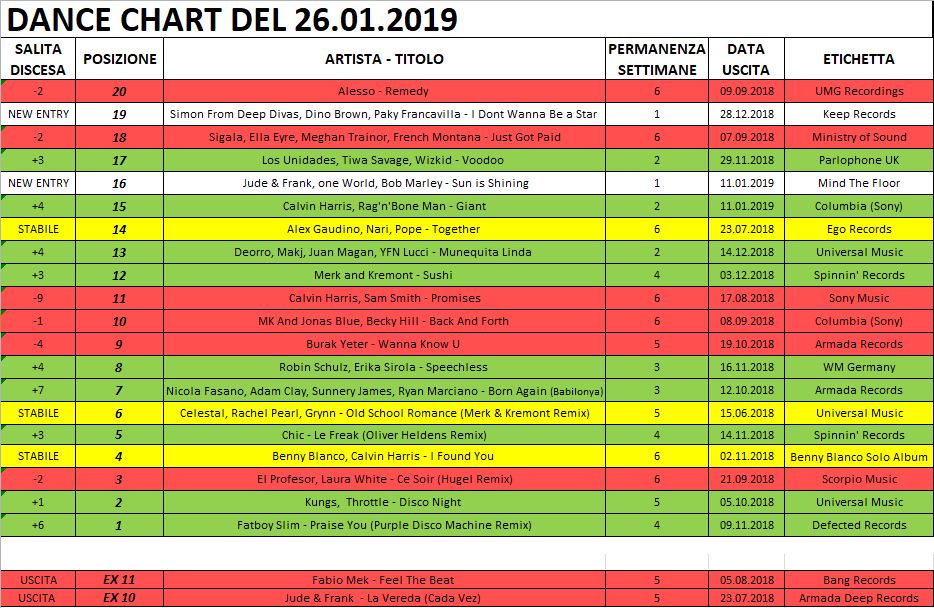 DANCE CHART DEL 26.01.2019

| SALITA DISCESA | POSIZIONE | ARTISTA - TITOLO | PERMANENZA SETTIMANE | DATA USCITA | ETICHETTA |
|---|---|---|---|---|---|
| -2 | 20 | Alesso - Remedy | 6 | 09.09.2018 | UMG Recordings |
| NEW ENTRY | 19 | Simon From Deep Divas, Dino Brown, Paky Francavilla - I Dont Wanna Be a Star | 1 | 28.12.2018 | Keep Records |
| -2 | 18 | Sigala, Ella Eyre, Meghan Trainor, French Montana - Just Got Paid | 6 | 07.09.2018 | Ministry of Sound |
| +3 | 17 | Los Unidades, Tiwa Savage, Wizkid - Voodoo | 2 | 29.11.2018 | Parlophone UK |
| NEW ENTRY | 16 | Jude & Frank, one World, Bob Marley - Sun is Shining | 1 | 11.01.2019 | Mind The Floor |
| +4 | 15 | Calvin Harris, Rag'n'Bone Man - Giant | 2 | 11.01.2019 | Columbia (Sony) |
| STABILE | 14 | Alex Gaudino, Nari, Pope - Together | 6 | 23.07.2018 | Ego Records |
| +4 | 13 | Deorro, Makj, Juan Magan, YFN Lucci - Munequita Linda | 2 | 14.12.2018 | Universal Music |
| +3 | 12 | Merk and Kremont - Sushi | 4 | 03.12.2018 | Spinnin' Records |
| -9 | 11 | Calvin Harris, Sam Smith - Promises | 6 | 17.08.2018 | Sony Music |
| -1 | 10 | MK And Jonas Blue, Becky Hill - Back And Forth | 6 | 08.09.2018 | Columbia (Sony) |
| -4 | 9 | Burak Yeter - Wanna Know U | 5 | 19.10.2018 | Armada Records |
| +4 | 8 | Robin Schulz, Erika Sirola - Speechless | 3 | 16.11.2018 | WM Germany |
| +7 | 7 | Nicola Fasano, Adam Clay, Sunnery James, Ryan Marciano - Born Again (Babilonya) | 3 | 12.10.2018 | Armada Records |
| STABILE | 6 | Celestal, Rachel Pearl, Grynn - Old School Romance (Merk & Kremont Remix) | 5 | 15.06.2018 | Universal Music |
| +3 | 5 | Chic - Le Freak (Oliver Heldens Remix) | 4 | 14.11.2018 | Spinnin' Records |
| STABILE | 4 | Benny Blanco, Calvin Harris - I Found You | 6 | 02.11.2018 | Benny Blanco Solo Album |
| -2 | 3 | El Profesor, Laura White - Ce Soir (Hugel Remix) | 6 | 21.09.2018 | Scorpio Music |
| +1 | 2 | Kungs, Throttle - Disco Night | 5 | 05.10.2018 | Universal Music |
| +6 | 1 | Fatboy Slim - Praise You (Purple Disco Machine Remix) | 4 | 09.11.2018 | Defected Records |
| USCITA | EX 11 | Fabio Mek - Feel The Beat | 5 | 05.08.2018 | Bang Records |
| USCITA | EX 10 | Jude & Frank - La Vereda (Cada Vez) | 5 | 23.07.2018 | Armada Deep Records |